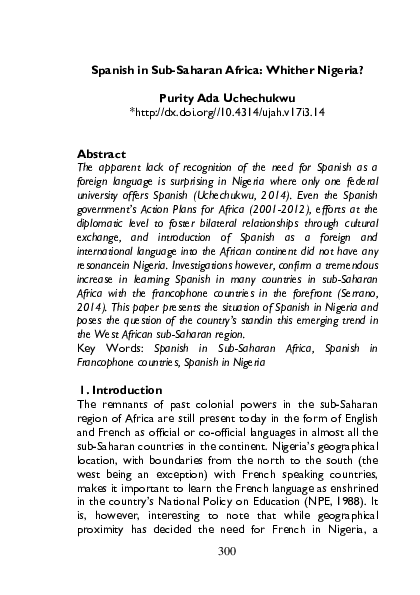 Spanish in Sub-Saharan Africa: Whither Nigeria?

Purity Ada Uchechukwu
*http://dx.doi.org//10.4314/ujah.v17i3.14

Abstract
The apparent lack of recognition of the need for Spanish as a foreign language is surprising in Nigeria where only one federal university offers Spanish (Uchechukwu, 2014). Even the Spanish government's Action Plans for Africa (2001-2012), efforts at the diplomatic level to foster bilateral relationships through cultural exchange, and introduction of Spanish as a foreign and international language into the African continent did not have any resonancein Nigeria. Investigations however, confirm a tremendous increase in learning Spanish in many countries in sub-Saharan Africa with the francophone countries in the forefront (Serrano, 2014). This paper presents the situation of Spanish in Nigeria and poses the question of the country's standin this emerging trend in the West African sub-Saharan region.
Key Words: Spanish in Sub-Saharan Africa, Spanish in Francophone countries, Spanish in Nigeria

1. Introduction
The remnants of past colonial powers in the sub-Saharan region of Africa are still present today in the form of English and French as official or co-official languages in almost all the sub-Saharan countries in the continent. Nigeria's geographical location, with boundaries from the north to the south (the west being an exception) with French speaking countries, makes it important to learn the French language as enshrined in the country's National Policy on Education (NPE, 1988). It is, however, interesting to note that while geographical proximity has decided the need for French in Nigeria, a

300